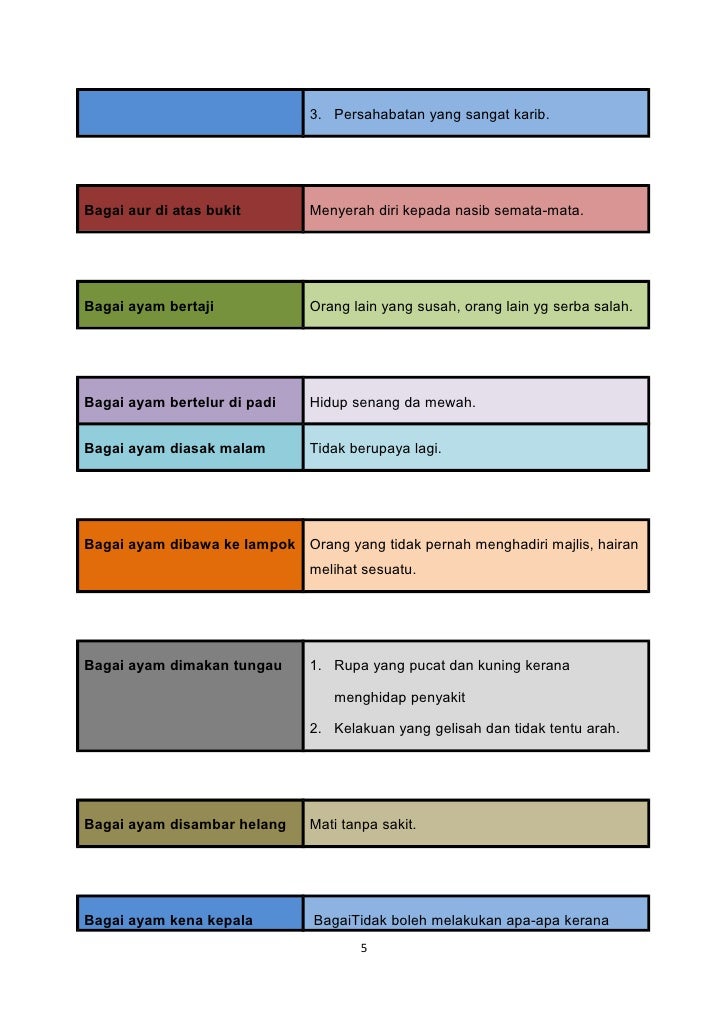 |  | 3. Persahabatan yang sangat karib. |
|---|---|

| Bagai aur di atas bukit | Menyerah diri kepada nasib semata-mata. |
|---|---|

| Bagai ayam bertaji | Orang lain yang susah, orang lain yg serba salah. |
|---|---|

| Bagai ayam bertelur di padi | Hidup senang da mewah. |
|---|---|
| Bagai ayam diasak malam | Tidak berupaya lagi. |

| Bagai ayam dibawa ke lampok | Orang yang tidak pernah menghadiri majlis, hairan melihat sesuatu. |
|---|---|

| Bagai ayam dimakan tungau | 1. Rupa yang pucat dan kuning kerana menghidap penyakit 2. Kelakuan yang gelisah dan tidak tentu arah. |
|---|---|

| Bagai ayam disambar helang | Mati tanpa sakit. |
|---|---|

| Bagai ayam kena kepala | BagaiTidak boleh melakukan apa-apa kerana |
|---|---|

5